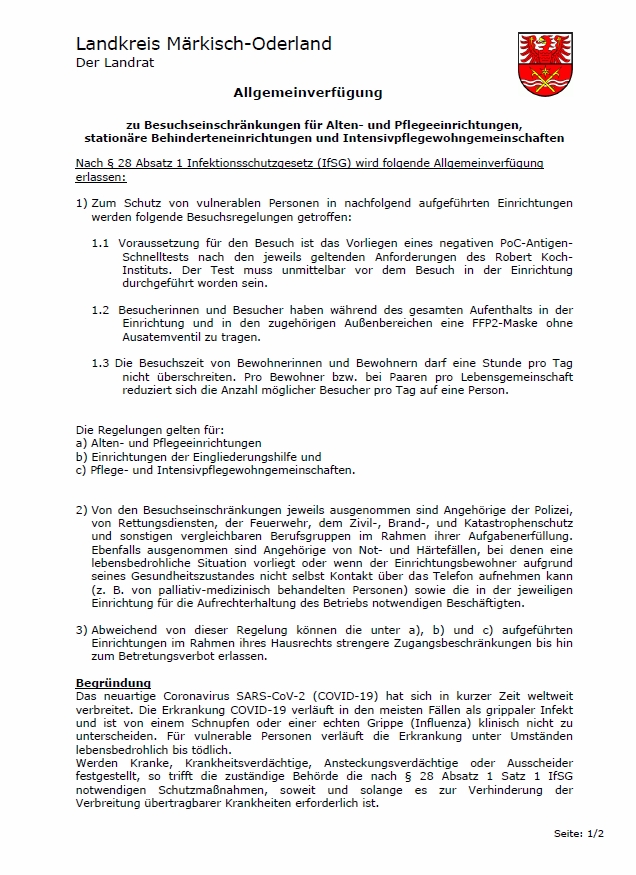 Landkreis Märkisch-Oderland
Der Landrat

Allgemeinverfügung

zu Besuchseinschränkungen für Alten- und Pflegeeinrichtungen, stationäre Behinderteneinrichtungen und Intensivpflegewohngemeinschaften

Nach § 28 Absatz 1 Infektionsschutzgesetz (IfSG) wird folgende Allgemeinverfügung erlassen:

1) Zum Schutz von vulnerablen Personen in nachfolgend aufgeführten Einrichtungen werden folgende Besuchsregelungen getroffen:

1.1 Voraussetzung für den Besuch ist das Vorliegen eines negativen PoC-Antigen-Schnelltests nach den jeweils geltenden Anforderungen des Robert Koch-Instituts. Der Test muss unmittelbar vor dem Besuch in der Einrichtung durchgeführt worden sein.

1.2 Besucherinnen und Besucher haben während des gesamten Aufenthalts in der Einrichtung und in den zugehörigen Außenbereichen eine FFP2-Maske ohne Ausatemventil zu tragen.

1.3 Die Besuchszeit von Bewohnerinnen und Bewohnern darf eine Stunde pro Tag nicht überschreiten. Pro Bewohner bzw. bei Paaren pro Lebensgemeinschaft reduziert sich die Anzahl möglicher Besucher pro Tag auf eine Person.

Die Regelungen gelten für:
a) Alten- und Pflegeeinrichtungen
b) Einrichtungen der Eingliederungshilfe und
c) Pflege- und Intensivpflegewohngemeinschaften.

2) Von den Besuchseinschränkungen jeweils ausgenommen sind Angehörige der Polizei, von Rettungsdiensten, der Feuerwehr, dem Zivil-, Brand-, und Katastrophenschutz und sonstigen vergleichbaren Berufsgruppen im Rahmen ihrer Aufgabenerfüllung. Ebenfalls ausgenommen sind Angehörige von Not- und Härtefällen, bei denen eine lebensbedrohliche Situation vorliegt oder wenn der Einrichtungsbewohner aufgrund seines Gesundheitszustandes nicht selbst Kontakt über das Telefon aufnehmen kann (z. B. von palliativ-medizinisch behandelten Personen) sowie die in der jeweiligen Einrichtung für die Aufrechterhaltung des Betriebs notwendigen Beschäftigten.

3) Abweichend von dieser Regelung können die unter a), b) und c) aufgeführten Einrichtungen im Rahmen ihres Hausrechts strengere Zugangsbeschränkungen bis hin zum Betretungsverbot erlassen.

Begründung
Das neuartige Coronavirus SARS-CoV-2 (COVID-19) hat sich in kurzer Zeit weltweit verbreitet. Die Erkrankung COVID-19 verläuft in den meisten Fällen als grippaler Infekt und ist von einem Schnupfen oder einer echten Grippe (Influenza) klinisch nicht zu unterscheiden. Für vulnerable Personen verläuft die Erkrankung unter Umständen lebensbedrohlich bis tödlich.
Werden Kranke, Krankheitsverdächtige, Ansteckungsverdächtige oder Ausscheider festgestellt, so trifft die zuständige Behörde die nach § 28 Absatz 1 Satz 1 IfSG notwendigen Schutzmaßnahmen, soweit und solange es zur Verhinderung der Verbreitung übertragbarer Krankheiten erforderlich ist.

Seite: 1/2